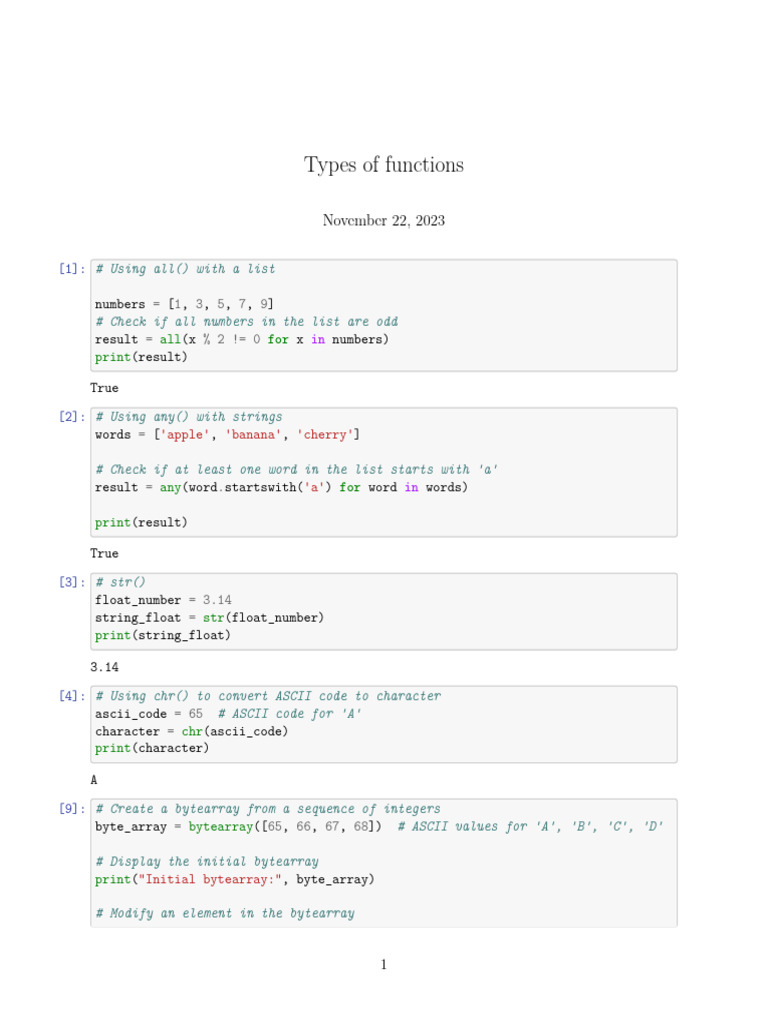 Types of functions

November 22, 2023

[1]: # Using all() with a list

numbers = [1, 3, 5, 7, 9]
# Check if all numbers in the list are odd
result = all(x % 2 != 0 for x in numbers)
print(result)

True

[2]: # Using any() with strings
words = ['apple', 'banana', 'cherry']

# Check if at least one word in the list starts with 'a'
result = any(word.startswith('a') for word in words)

print(result)

True

[3]: # str()
float_number = 3.14
string_float = str(float_number)
print(string_float)

3.14

[4]: # Using chr() to convert ASCII code to character
ascii_code = 65  # ASCII code for 'A'
character = chr(ascii_code)
print(character)

A

[9]: # Create a bytearray from a sequence of integers
byte_array = bytearray([65, 66, 67, 68])  # ASCII values for 'A', 'B', 'C', 'D'

# Display the initial bytearray
print("Initial bytearray:", byte_array)

# Modify an element in the bytearray

1